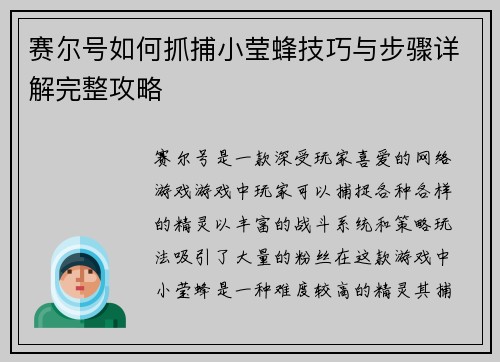 赛尔号如何抓捕小莹蜂技巧与步骤详解完整攻略

赛尔号是一款深受玩家喜爱的网络游戏游戏中玩家可以捕捉各种各样的精灵以丰富的战斗系统和策略玩法吸引了大量的粉丝在这款游戏中小莹蜂是一种难度较高的精灵其捕